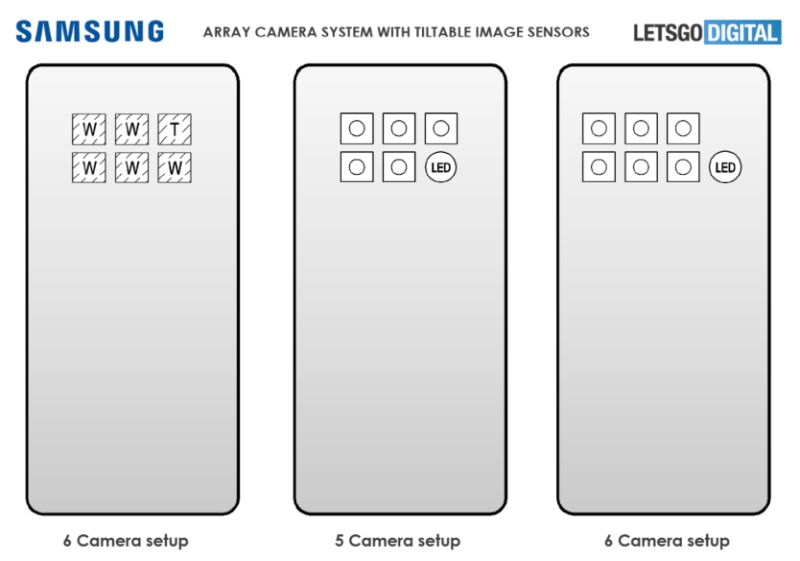 SAMSUNG

ARRAY CAMERA SYSTEM WITH TILTABLE IMAGE SENSORS

LETSGO DIGITAL

W W T
W W W

LED

LED

6 Camera setup

5 Camera setup

6 Camera setup